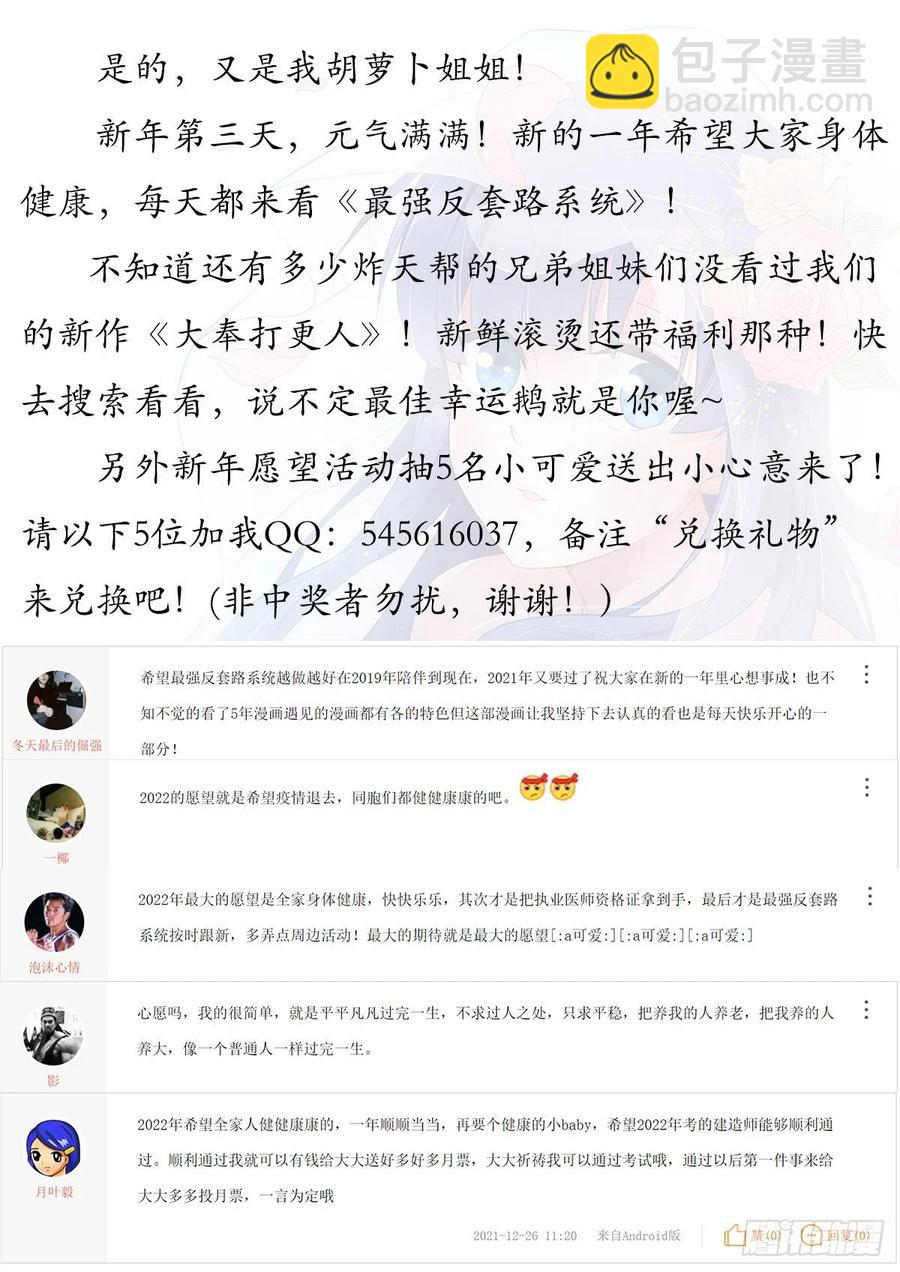 是的，又是我胡萝卜姐姐！

新年第三天，元气满满！新的一年希望大家身体健康，每天都来看《最强反套路系统》！

不知道还有多少炸天帮的兄弟姐妹们没看过我们的新作《大奉打更人》！新鲜滚烫还带福利那种！快去搜索看看，说不定最佳幸运鹅就是你喔~

另外新年愿望活动抽5名小可爱送出小心意来了！请以下5位加我QQ：545616037，备注“兑换礼物”来兑换吧！(非中奖者勿扰，谢谢！)

冬天最后的倔强

希望最强反套路系统越做越好在2019年陪伴到现在，2021年又要过了祝大家在新的一年里心想事成！也不知不觉的看了5年漫画遇见的漫画都有各的特色但这部漫画让我坚持下去认真的看也是每天快乐开心的一部分！

一椰

2022的愿望就是希望疫情退去，同胞们都健健康康的吧。

泡沫心情

2022年最大的愿望是全家身体健康，快快乐乐，其次才是把执业医师资格证拿到手，最后才是最强反套路系统按时跟新，多弄点周边活动！最大的期待就是最大的愿望[:a可爱:][:a可爱:][:a可爱:]

影

心愿吗，我的很简单，就是平平凡凡过完一生，不求过人之处，只求平稳，把养我的人养老，把我养的人养大，像一个普通人一样过完一生。

月叶毅

2022年希望全家人健健康康的，一年顺顺当当，再要个健康的小baby，希望2022年考的建造师能够顺利通过。顺利通过我就可以有钱给大大送好多好多月票，大大祈祷我可以通过考试哦，通过以后第一件事来给大大多多投月票，一言为定哦

2021-12-26 11:20 来自Android版 赞(0) 回复(0)

包子漫畫
baozimh.com